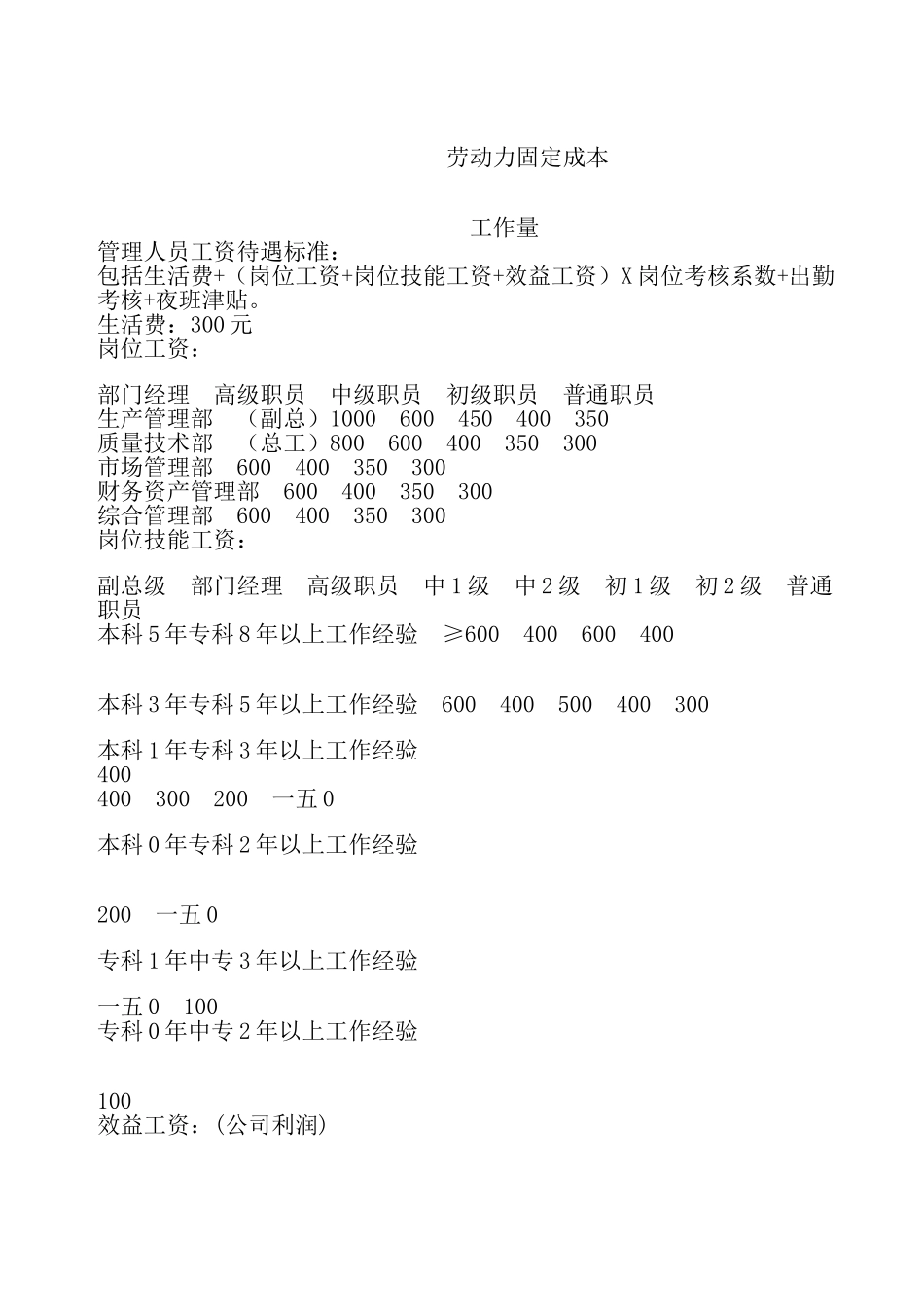 劳动力固定成本

工作量

管理人员工资待遇标准：
包括生活费+（岗位工资+岗位技能工资+效益工资）X 岗位考核系数+出勤考核+夜班津贴。
生活费：300 元
岗位工资：

部门经理　高级职员　中级职员　初级职员　普通职员
生产管理部　（副总）1000　600　450　400　350
质量技术部　（总工）800　600　400　350　300
市场管理部　600　400　350　300
财务资产管理部　600　400　350　300
综合管理部　600　400　350　300
岗位技能工资：

副总级　部门经理　高级职员　中 1 级　中 2 级　初 1 级　初 2 级　普通职员
本科 5 年专科 8 年以上工作经验　≥600　400　600　400

本科 3 年专科 5 年以上工作经验　600　400　500　400　300

本科 1 年专科 3 年以上工作经验
400
400　300　200　一五 0

本科 0 年专科 2 年以上工作经验

200　一五 0

专科 1 年中专 3 年以上工作经验

一五 0　100
专科 0 年中专 2 年以上工作经验

100
效益工资：(公司利润)